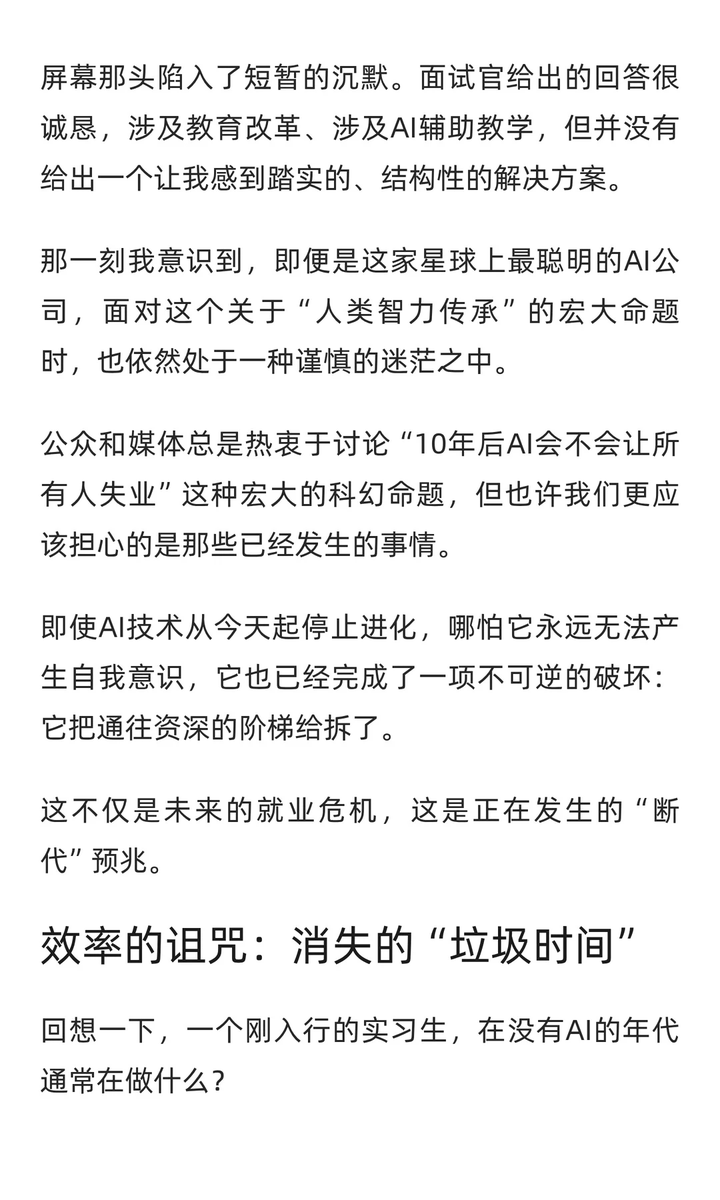 屏幕那头陷入了短暂的沉默。面试官给出的回答很诚恳，涉及教育改革、涉及AI辅助教学，但并没有给出一个让我感到踏实的、结构性的解决方案。

那一刻我意识到，即便是这家星球上最聪明的AI公司，面对这个关于“人类智力传承”的宏大命题时，也依然处于一种谨慎的迷茫之中。

公众和媒体总是热衷于讨论“10年后AI会不会让所有人失业”这种宏大的科幻命题，但也许我们更应该担心的是那些已经发生的事情。

即使AI技术从今天起停止进化，哪怕它永远无法产生自我意识，它也已经完成了一项不可逆的破坏：它把通往资深的阶梯给拆了。

这不仅是未来的就业危机，这是正在发生的“断代”预兆。

效率的诅咒：消失的“垃圾时间”

回想一下，一个刚入行的实习生，在没有AI的年代通常在做什么？